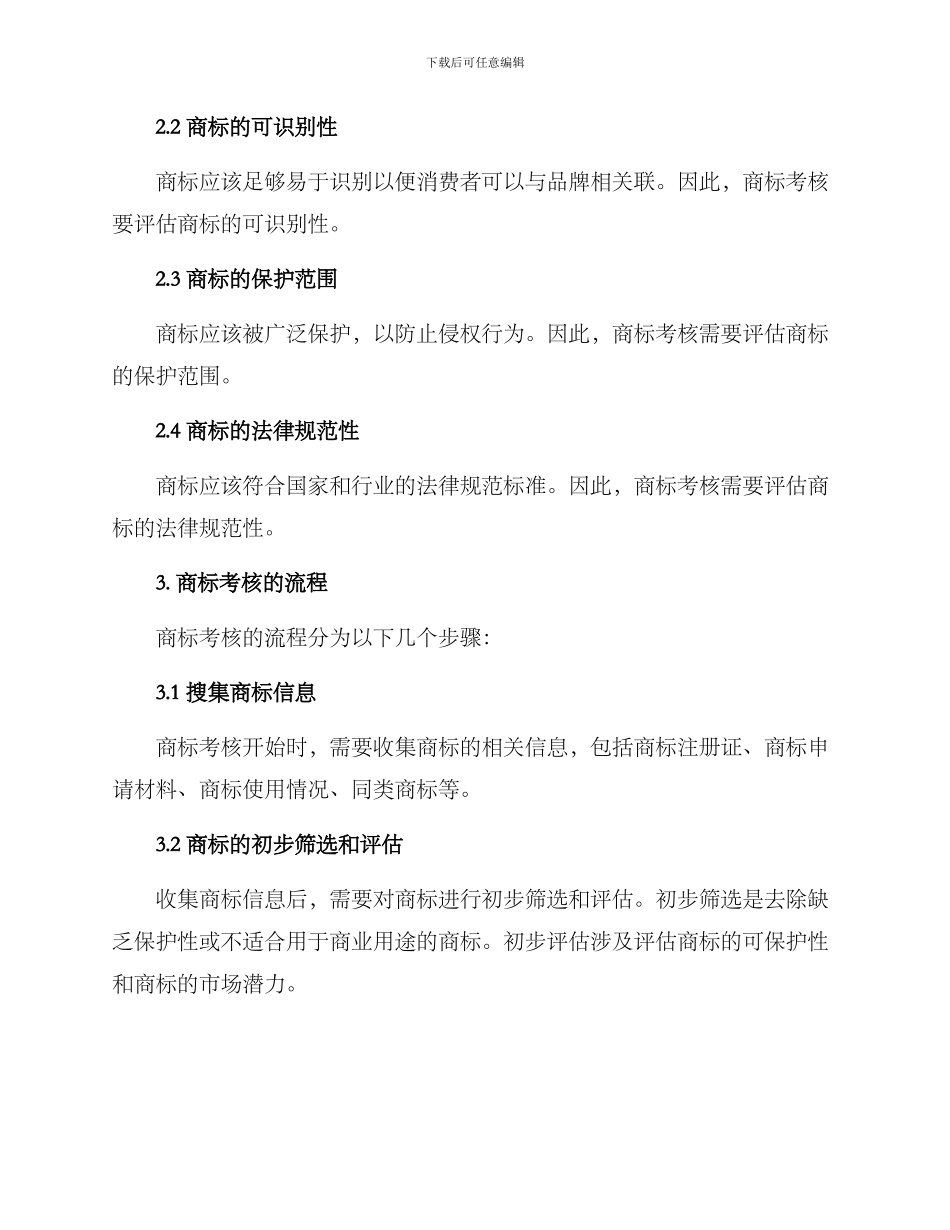 下载后可任意编辑

2.2 商标的可识别性

商标应该足够易于识别以便消费者可以与品牌相关联。因此，商标考核要评估商标的可识别性。

2.3 商标的保护范围

商标应该被广泛保护，以防止侵权行为。因此，商标考核需要评估商标的保护范围。

2.4 商标的法律规范性

商标应该符合国家和行业的法律规范标准。因此，商标考核需要评估商标的法律规范性。

3. 商标考核的流程

商标考核的流程分为以下几个步骤：

3.1 搜集商标信息

商标考核开始时，需要收集商标的相关信息，包括商标注册证、商标申请材料、商标使用情况、同类商标等。

3.2 商标的初步筛选和评估

收集商标信息后，需要对商标进行初步筛选和评估。初步筛选是去除缺乏保护性或不适合用于商业用途的商标。初步评估涉及评估商标的可保护性和商标的市场潜力。